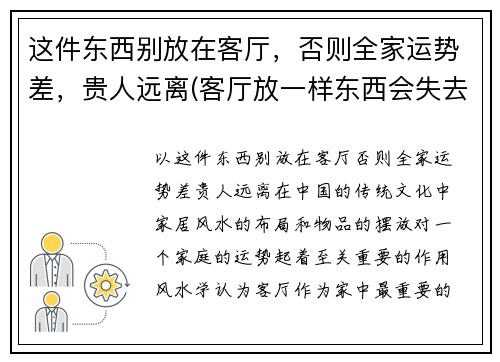 这件东西别放在客厅，否则全家运势差，贵人远离(客厅放一样东西会失去

以这件东西别放在客厅否则全家运势差贵人远离在中国的传统文化中家居风水的布局和物品的摆放对一个家庭的运势起着至关重要的作用风水学认为客厅作为家中最重要的